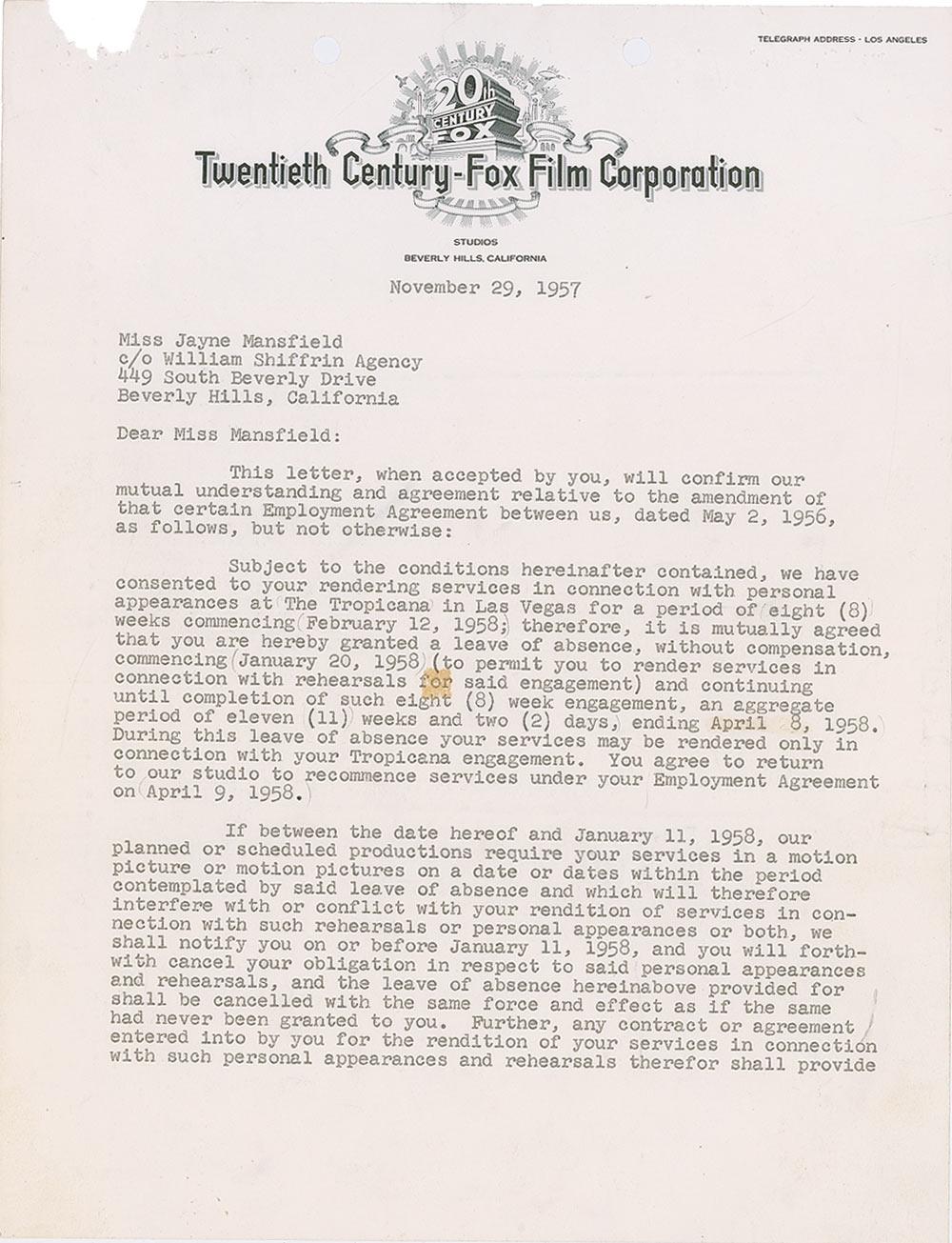 TELEGRAPH ADDRESS - LOS ANGELES

20th CENTURY FOX

Twentieth Century-Fox Film Corporation

STUDIOS
BEVERLY HILLS, CALIFORNIA

November 29, 1957

Miss Jayne Mansfield
c/o William Shiffrin Agency
449 South Beverly Drive
Beverly Hills, California

Dear Miss Mansfield:

This letter, when accepted by you, will confirm our mutual understanding and agreement relative to the amendment of that certain Employment Agreement between us, dated May 2, 1956, as follows, but not otherwise:

Subject to the conditions hereinafter contained, we have consented to your rendering services in connection with personal appearances at The Tropicana in Las Vegas for a period of eight (8) weeks commencing February 12, 1958; therefore, it is mutually agreed that you are hereby granted a leave of absence, without compensation, commencing January 20, 1958 (to permit you to render services in connection with rehearsals for said engagement) and continuing until completion of such eight (8) week engagement, an aggregate period of eleven (11) weeks and two (2) days, ending April 8, 1958. During this leave of absence your services may be rendered only in connection with your Tropicana engagement. You agree to return to our studio to recommence services under your Employment Agreement on April 9, 1958.

If between the date hereof and January 11, 1958, our planned or scheduled productions require your services in a motion picture or motion pictures on a date or dates within the period contemplated by said leave of absence and which will therefore interfere with or conflict with your rendition of services in connection with such rehearsals or personal appearances or both, we shall notify you on or before January 11, 1958, and you will forthwith cancel your obligation in respect to said personal appearances and rehearsals, and the leave of absence hereinabove provided for shall be cancelled with the same force and effect as if the same had never been granted to you. Further, any contract or agreement entered into by you for the rendition of your services in connection with such personal appearances and rehearsals therefor shall provide